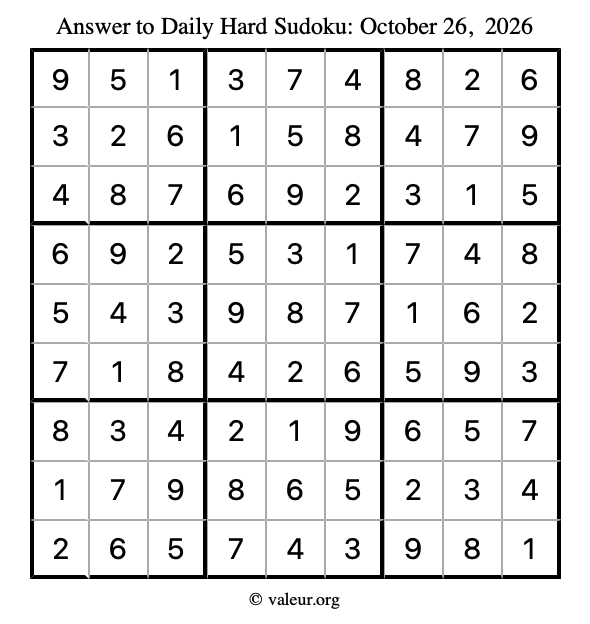 Answer to Daily Hard Sudoku: October 26, 2026

| | | | | | | | | |
|---|---|---|---|---|---|---|---|---|
| 9 | 5 | 1 | 3 | 7 | 4 | 8 | 2 | 6 |
| 3 | 2 | 6 | 1 | 5 | 8 | 4 | 7 | 9 |
| 4 | 8 | 7 | 6 | 9 | 2 | 3 | 1 | 5 |
| 6 | 9 | 2 | 5 | 3 | 1 | 7 | 4 | 8 |
| 5 | 4 | 3 | 9 | 8 | 7 | 1 | 6 | 2 |
| 7 | 1 | 8 | 4 | 2 | 6 | 5 | 9 | 3 |
| 8 | 3 | 4 | 2 | 1 | 9 | 6 | 5 | 7 |
| 1 | 7 | 9 | 8 | 6 | 5 | 2 | 3 | 4 |
| 2 | 6 | 5 | 7 | 4 | 3 | 9 | 8 | 1 |

© valeur.org